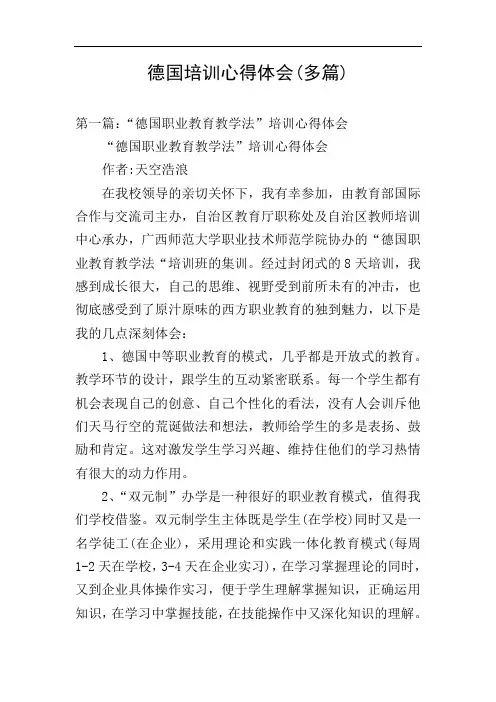 德国培训心得体会(多篇)

第一篇:“德国职业教育教学法”培训心得体会

“德国职业教育教学法”培训心得体会

作者:天空浩浪

在我校领导的亲切关怀下，我有幸参加，由教育部国际合作与交流司主办，自治区教育厅职称处及自治区教师培训中心承办，广西师范大学职业技术师范学院协办的“德国职业教育教学法“培训班的集训。经过封闭式的8天培训，我感到成长很大，自己的思维、视野受到前所未有的冲击，也彻底感受到了原汁原味的西方职业教育的独到魅力，以下是我的几点深刻体会:

1、德国中等职业教育的模式，几乎都是开放式的教育。教学环节的设计，跟学生的互动紧密联系。每一个学生都有机会表现自己的创意、自己个性化的看法，没有人会训斥他们天马行空的荒诞做法和想法，教师给学生的多是表扬、鼓励和肯定。这对激发学生学习兴趣、维持住他们的学习热情有很大的动力作用。

2、“双元制”办学是一种很好的职业教育模式，值得我们学校借鉴。双元制学生主体既是学生(在学校)同时又是一名学徒工(在企业)，采用理论和实践一体化教育模式(每周1-2天在学校，3-4天在企业实习)，在学习掌握理论的同时，又到企业具体操作实习，便于学生理解掌握知识，正确运用知识，在学习中掌握技能，在技能操作中又深化知识的理解。